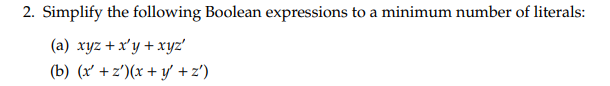 2. Simplify the following Boolean expressions to a minimum number of literals:

(a) $xyz + x'y + xyz'$

(b) $(x' + z')(x + y' + z')$